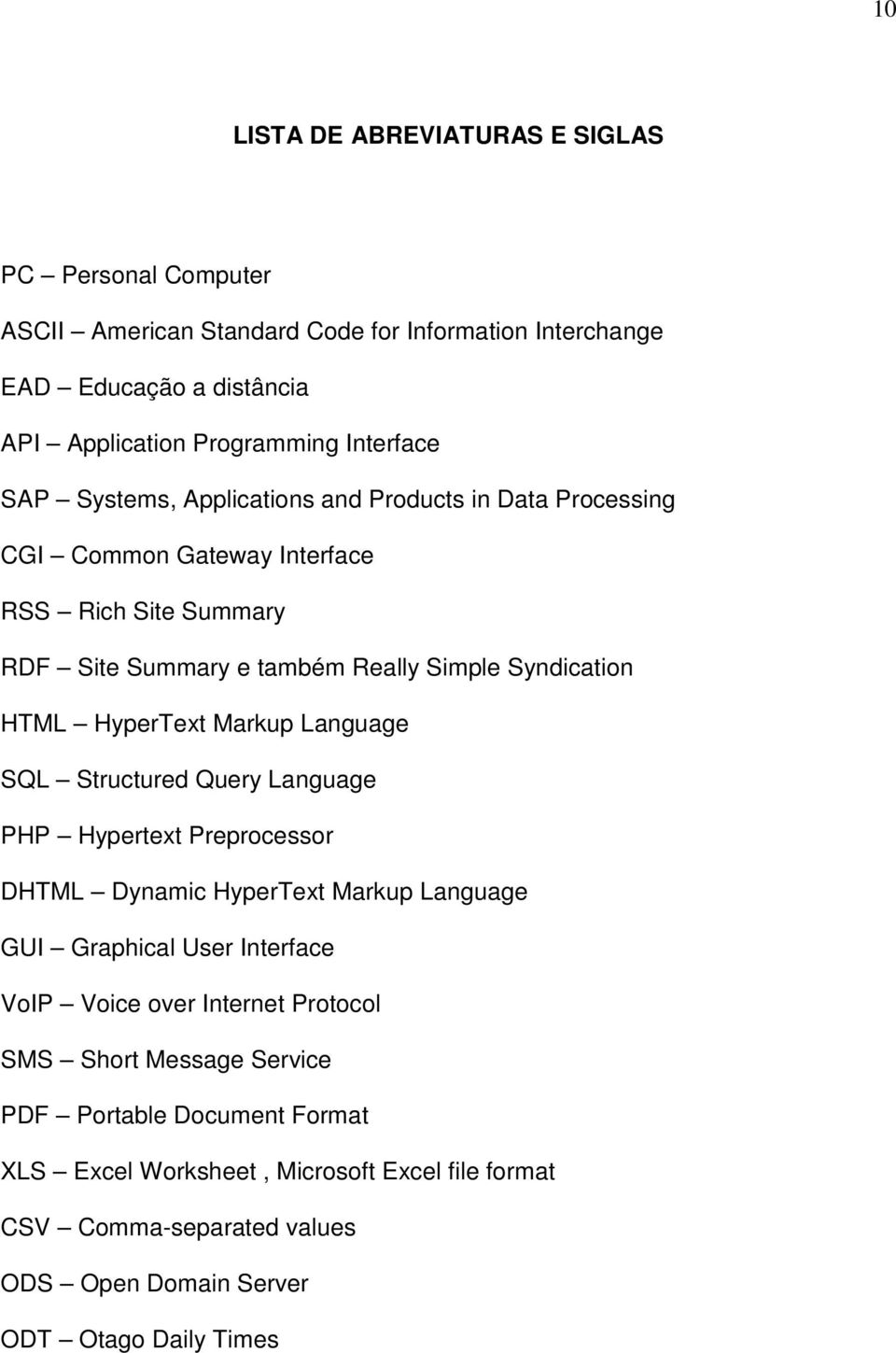 10

LISTA DE ABREVIATURAS E SIGLAS

PC – Personal Computer

ASCII – American Standard Code for Information Interchange

EAD – Educação a distância

API – Application Programming Interface

SAP – Systems, Applications and Products in Data Processing

CGI – Common Gateway Interface

RSS – Rich Site Summary

RDF – Site Summary e também Really Simple Syndication

HTML – HyperText Markup Language

SQL – Structured Query Language

PHP – Hypertext Preprocessor

DHTML – Dynamic HyperText Markup Language

GUI – Graphical User Interface

VoIP – Voice over Internet Protocol

SMS – Short Message Service

PDF – Portable Document Format

XLS – Excel Worksheet , Microsoft Excel file format

CSV – Comma-separated values

ODS – Open Domain Server

ODT – Otago Daily Times